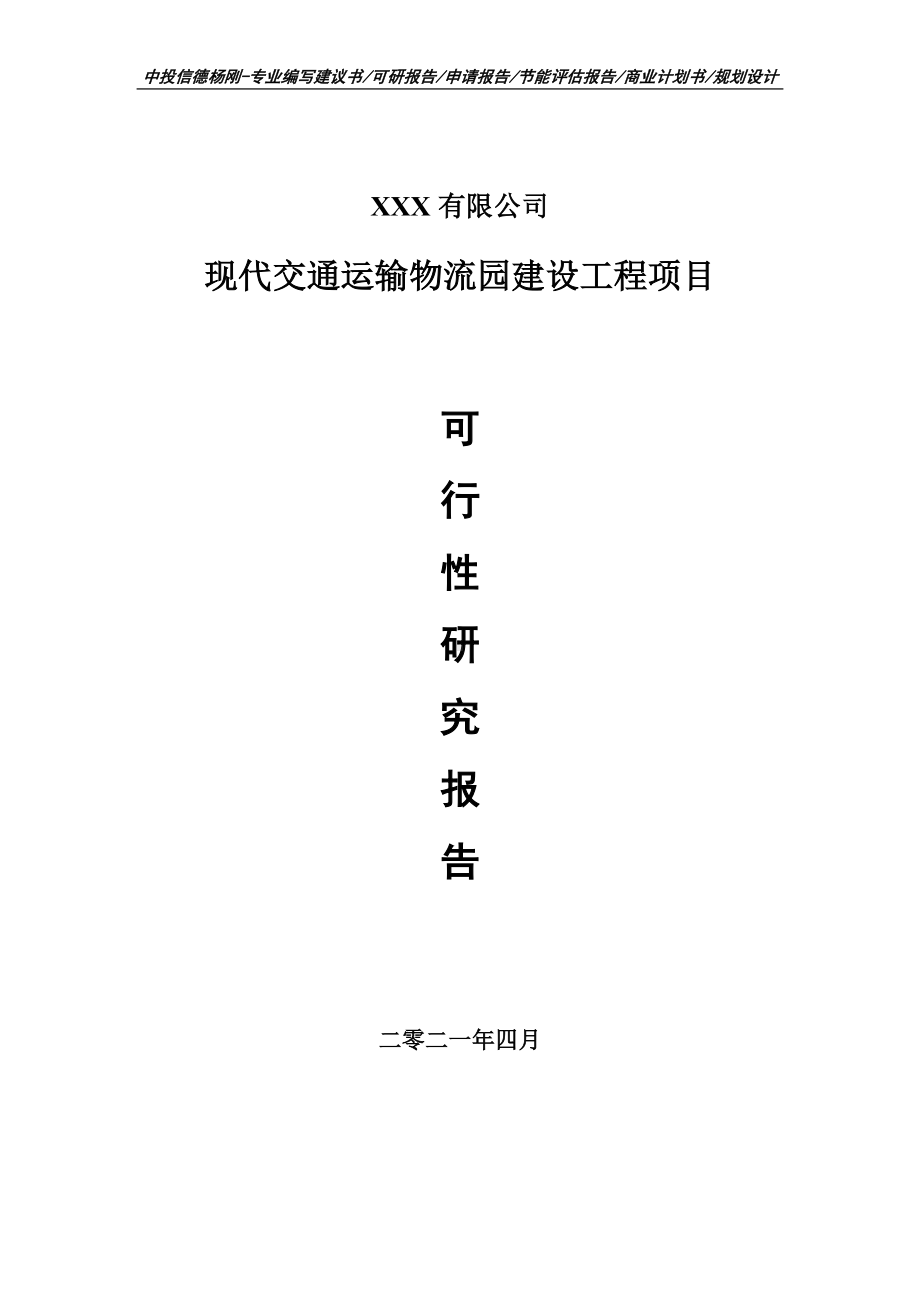 中投信德杨刚-专业编写建议书/可研报告/申请报告/节能评估报告/商业计划书/规划设计

XXX 有限公司

现代交通运输物流园建设工程项目

可

行

性

研

究

报

告

二零二一年四月